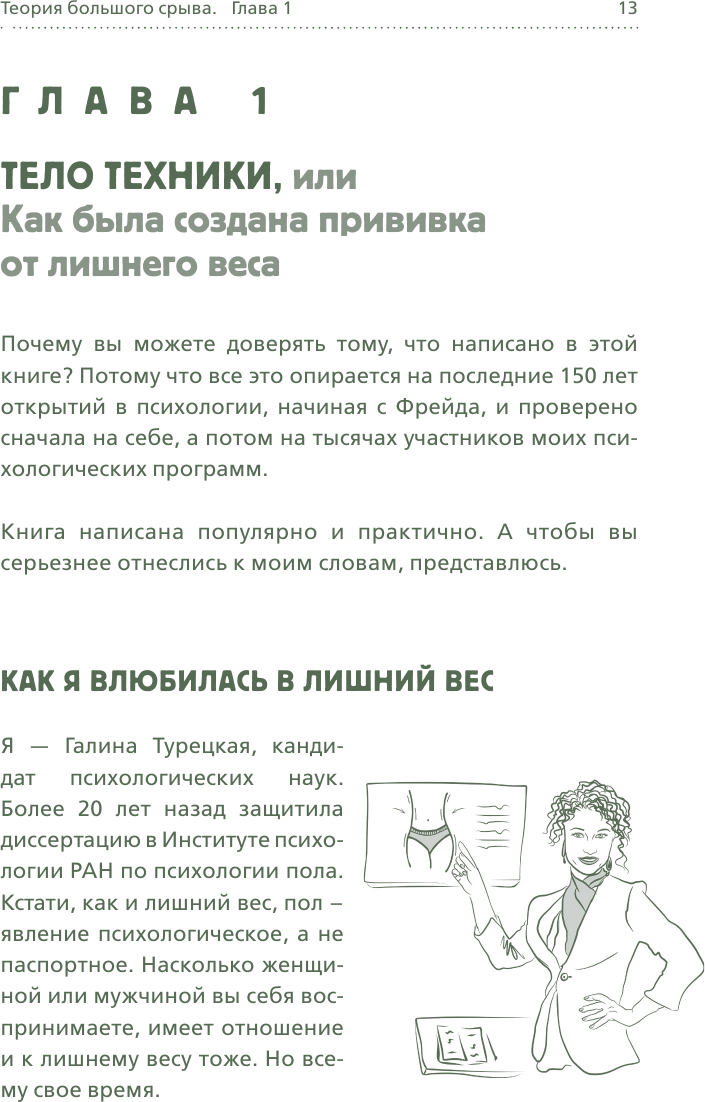 Теория большого срыва. Глава 1

13

ГЛАВА 1

ТЕЛО ТЕХНИКИ, или Как была создана прививка от лишнего веса

Почему вы можете доверять тому, что написано в этой книге? Потому что все это опирается на последние 150 лет открытий в психологии, начиная с Фрейда, и проверено сначала на себе, а потом на тысячах участников моих психологических программ.

Книга написана популярно и практично. А чтобы вы серьезнее отнеслись к моим словам, представлюсь.

КАК Я ВЛЮБИЛАСЬ В ЛИШНИЙ ВЕС

Я — Галина Турецкая, кандидат психологических наук. Более 20 лет назад защитила диссертацию в Институте психологии РАН по психологии пола. Кстати, как и лишний вес, пол – явление психологическое, а не паспортное. Насколько женщиной или мужчиной вы себя воспринимаете, имеет отношение и к лишнему весу тоже. Но всему свое время.